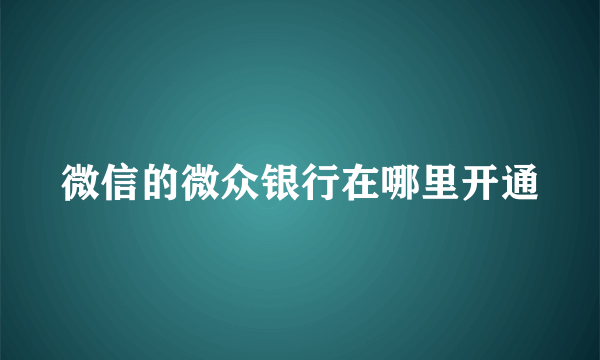 微信的微众银行在哪里开通